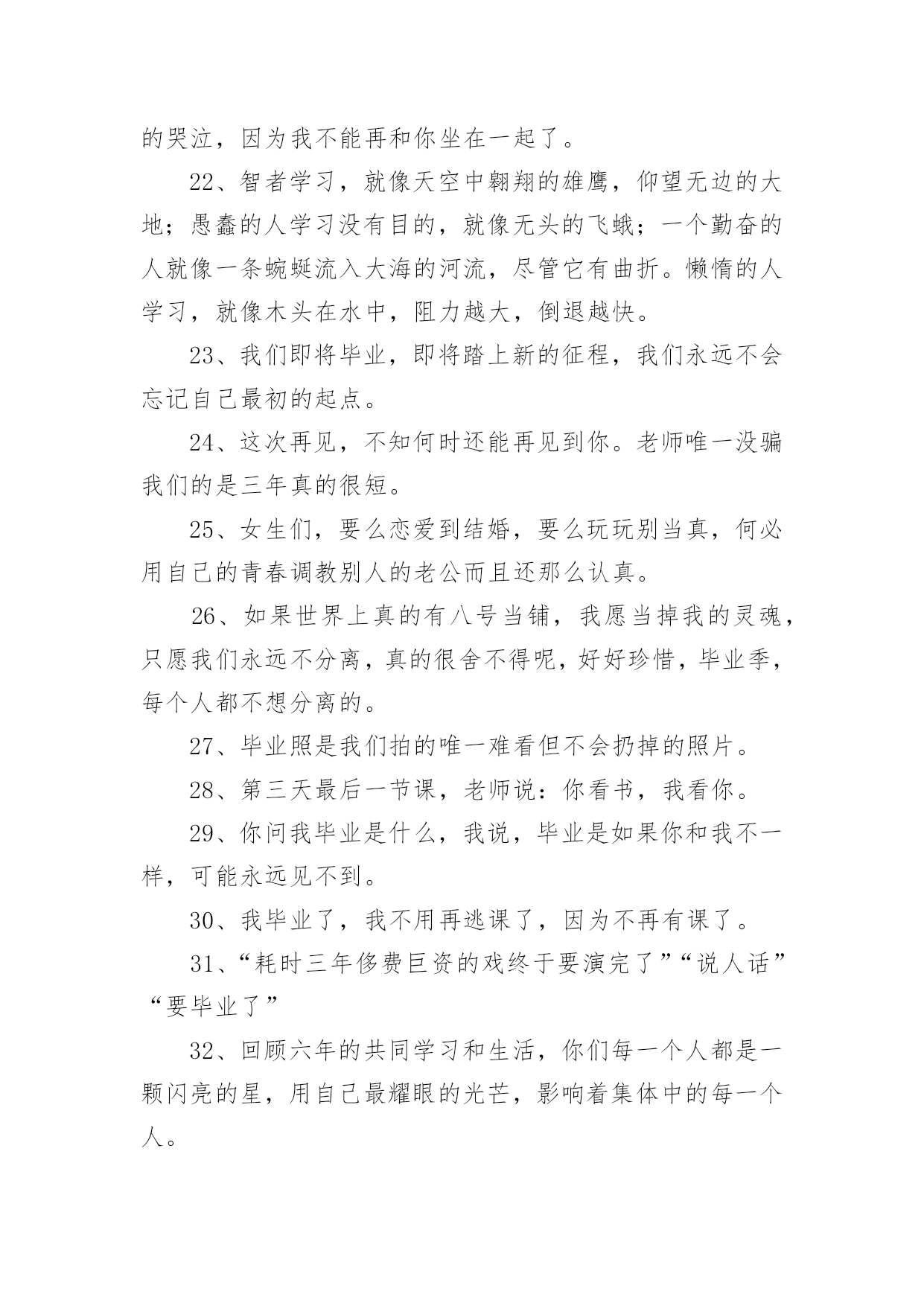 的哭泣，因为我不能再和你坐在一起了。

22、智者学习，就像天空中翱翔的雄鹰，仰望无边的大地；愚蠢的人学习没有目的，就像无头的飞蛾；一个勤奋的人就像一条蜿蜒流入大海的河流，尽管它有曲折。懒惰的人学习，就像木头在水中，阻力越大，倒退越快。

23、我们即将毕业，即将踏上新的征程，我们永远不会忘记自己最初的起点。

24、这次再见，不知何时还能再见到你。老师唯一没骗我们的是三年真的很短。

25、女生们，要么恋爱到结婚，要么玩玩别当真，何必用自己的青春调教别人的老公而且还那么认真。

26、如果世界上真的有八号当铺，我愿当掉我的灵魂，只愿我们永远不分离，真的很舍不得呢，好好珍惜，毕业季，每个人都不想分离的。

27、毕业照是我们拍的唯一难看但不会扔掉的照片。

28、第三天最后一节课，老师说：你看书，我看你。

29、你问我毕业是什么，我说，毕业是如果你和我不一样，可能永远见不到。

30、我毕业了，我不用再逃课了，因为不再有课了。

31、“耗时三年侈费巨资的戏终于要演完了”“说人话”“要毕业了”

32、回顾六年的共同学习和生活，你们每一个人都是一颗闪亮的星，用自己最耀眼的光芒，影响着集体中的每一个人。